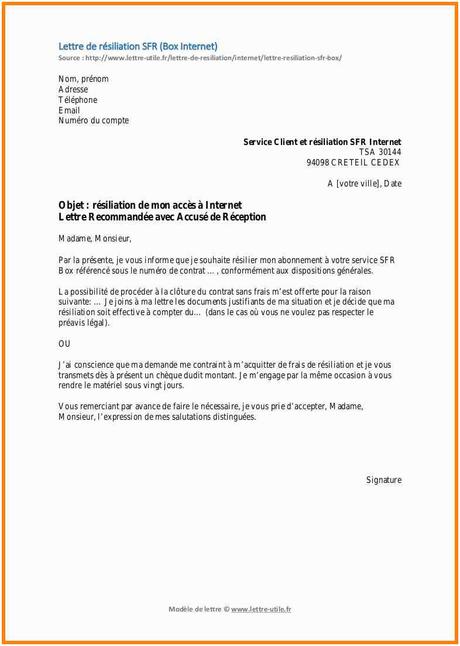 Lettre de résiliation SFR (Box Internet)
Source : http://www.lettre-utile.fr/lettre-de-resiliation/internet/lettre-resiliation-sfr-box/

Nom, prénom
Adresse
Téléphone
Email
Numéro du compte

Service Client et résiliation SFR Internet
TSA 30144
94098 CRETEIL CEDEX

A [votre ville], Date

Objet : résiliation de mon accès à Internet
Lettre Recommandée avec Accusé de Réception

Madame, Monsieur,

Par la présente, je vous informe que je souhaite résilier mon abonnement à votre service SFR Box référencé sous le numéro de contrat … , conformément aux dispositions générales.

La possibilité de procéder à la clôture du contrat sans frais m'est offerte pour la raison suivante: … Je joins à ma lettre les documents justifiants de ma situation et je décide que ma résiliation soit effective à compter du… (dans le cas où vous ne voulez pas respecter le préavis légal).

OU

J'ai conscience que ma demande me contraint à m'acquitter de frais de résiliation et je vous transmets dès à présent un chèque dudit montant. Je m'engage par la même occasion à vous rendre le matériel sous vingt jours.

Vous remerciant par avance de faire le nécessaire, je vous prie d'accepter, Madame, Monsieur, l'expression de mes salutations distinguées.

Signature

Modèle de lettre © www.lettre-utile.fr